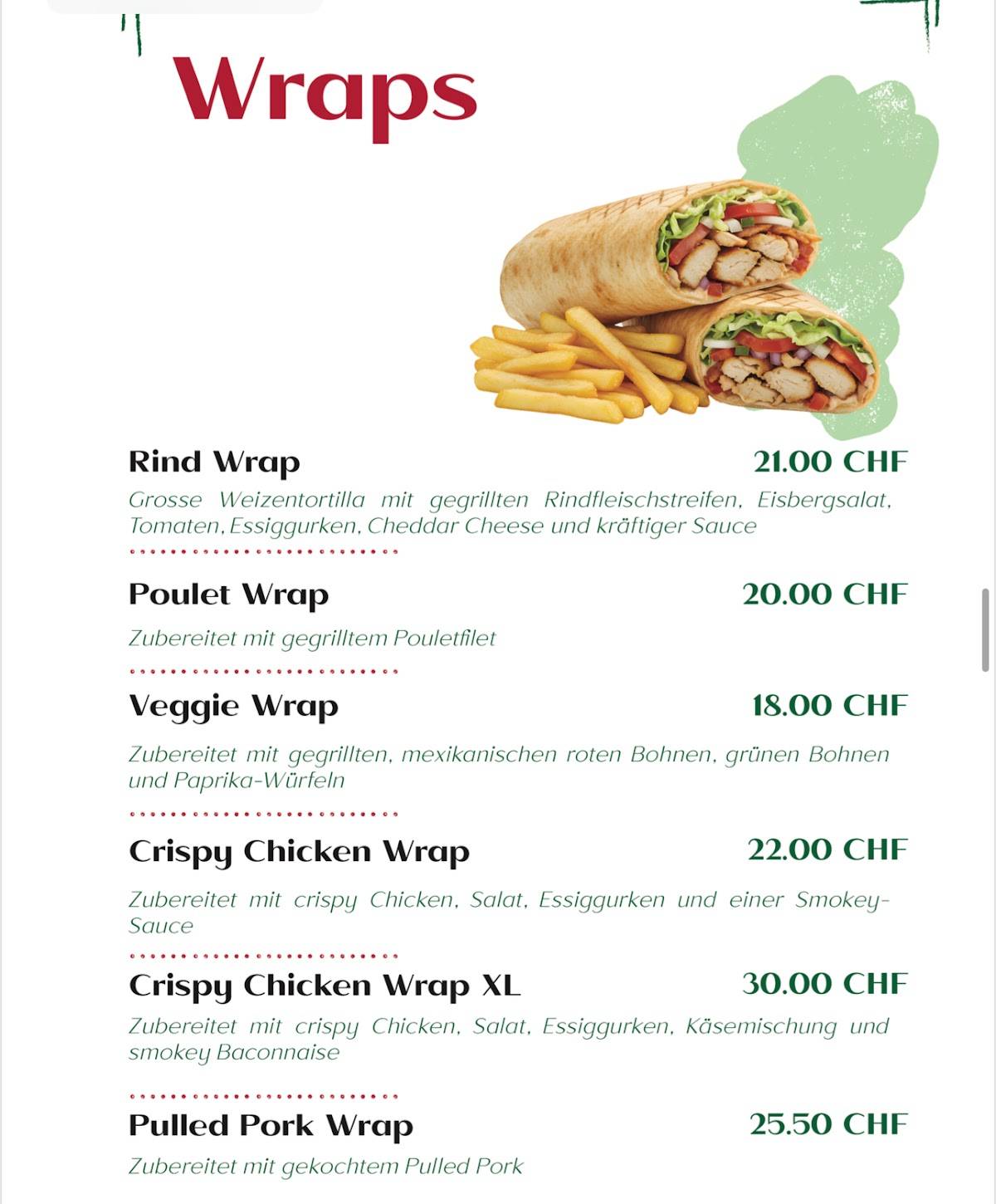 Wraps

Rind Wrap 21.00 CHF

Grosse Weizentortilla mit gegrillten Rindfleischstreifen, Eisbergsalat, Tomaten, Essiggurken, Cheddar Cheese und kräftiger Sauce

Poulet Wrap 20.00 CHF

Zubereitet mit gegrilltem Pouletfilet

Veggie Wrap 18.00 CHF

Zubereitet mit gegrillten, mexikanischen roten Bohnen, grünen Bohnen und Paprika-Würfeln

Crispy Chicken Wrap 22.00 CHF

Zubereitet mit crispy Chicken, Salat, Essiggurken und einer Smokey-Sauce

Crispy Chicken Wrap XL 30.00 CHF

Zubereitet mit crispy Chicken, Salat, Essiggurken, Käsemischung und smokey Baconnaise

Pulled Pork Wrap 25.50 CHF

Zubereitet mit gekochtem Pulled Pork